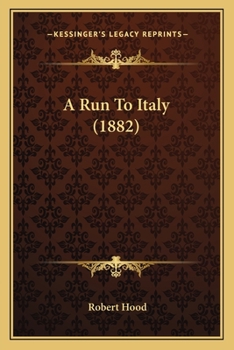 —KESSINGER'S LEGACY REPRINTS—

A Run To Italy
(1882)

Robert Hood